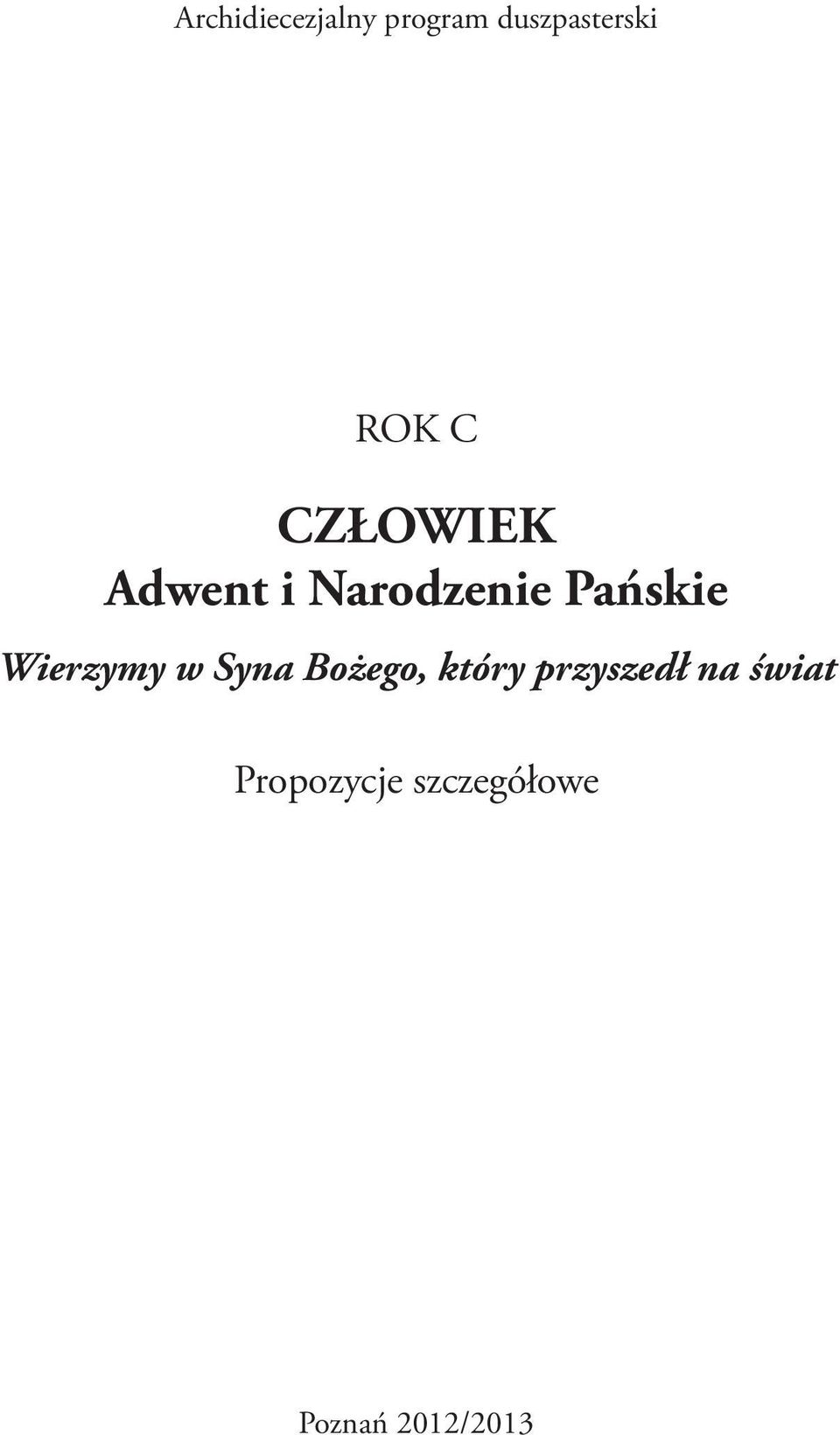 Archidiecezjalny program duszpasterski

ROK C

CZŁOWIEK
Adwent i Narodzenie Pańskie

Wierzymy w Syna Bożego, który przyszedł na świat

Propozycje szczegółowe

Poznań 2012/2013